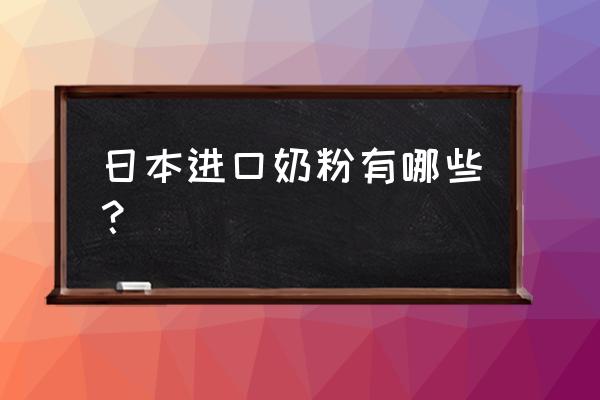 日本进口奶粉有哪些？